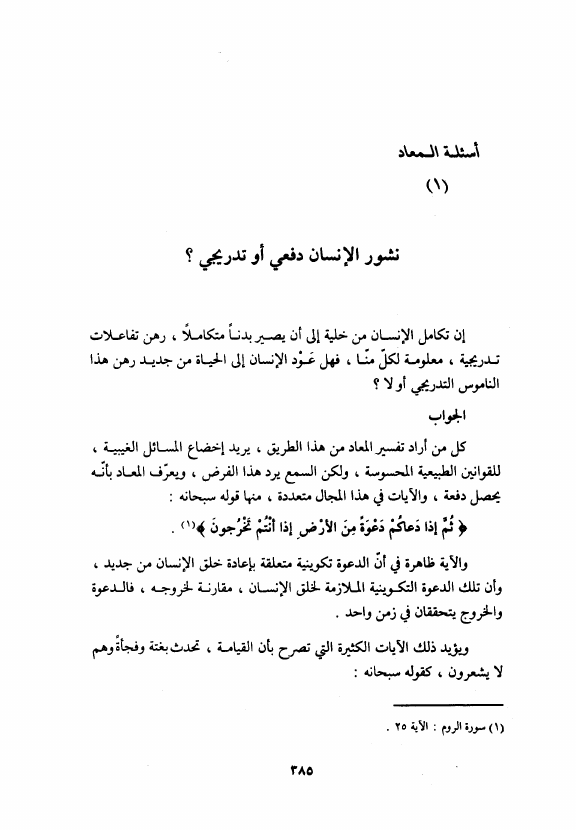 أسئلة المعاد

(١)

نشور الإنسان دفعي أو تدريجي ؟

إن تكامل الإنسان من خلية إلى أن يصير بدناً متكاملاً ، رهن تفاعلات تدريجية ، معلومة لكلّ منّا ، فهل عَوْد الإنسان إلى الحياة من جديد رهن هذا الناموس التدريجي أو لا ؟

الجواب

كل من أراد تفسير المعاد من هذا الطريق ، يريد إخضاع المسائل الغيبية ، للقوانين الطبيعية المحسوسة ، ولكن السمع يرد هذا الفرض ، ويعرّف المعاد بأنّه يحصل دفعة ، والآيات في هذا المجال متعددة ، منها قوله سبحانه :

﴿ ثُمَّ إذا دَعاكُمْ دَعْوَةً مِنَ الأرْضِ إذا أنْتُمْ تَخْرُجونَ ﴾(١) .

والآية ظاهرة في أنّ الدعوة تكوينية متعلقة بإعادة خلق الإنسان من جديد ، وأن تلك الدعوة التكوينية الملازمة لخلق الإنسان ، مقارنة لخروجه ، فالدعوة والخروج يتحققان في زمن واحد .

ويؤيد ذلك الآيات الكثيرة التي تصرح بأن القيامة ، تحدث بغتة وفجأةً وهم لا يشعرون ، كقوله سبحانه :

(١) سورة الروم : الآية ٢٥ .

٣٨٥